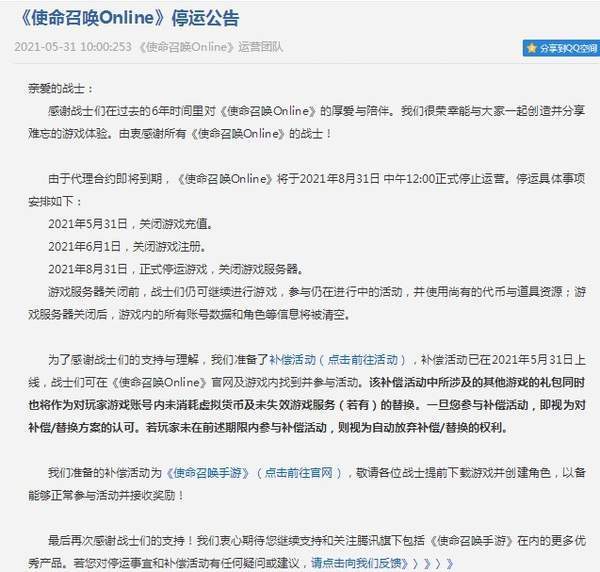 《使命召唤Online》停运公告

2021-05-31 10:00:253 《使命召唤Online》运营团队

分享到QQ空间

亲爱的战士：

感谢战士们在过去的6年时间里对《使命召唤Online》的厚爱与陪伴。我们很荣幸能与大家一起创造并分享难忘的游戏体验。由衷感谢所有《使命召唤Online》的战士！

由于代理合约即将到期，《使命召唤Online》将于2021年8月31日 中午12:00正式停止运营。停运具体事项安排如下：

2021年5月31日，关闭游戏充值。

2021年6月1日，关闭游戏注册。

2021年8月31日，正式停运游戏，关闭游戏服务器。

游戏服务器关闭前，战士们仍可继续进行游戏，参与仍在进行中的活动，并使用尚有的代币与道具资源；游戏服务器关闭后，游戏内的所有账号数据和角色等信息将被清空。

为了感谢战士们的支持与理解，我们准备了补偿活动（点击前往活动），补偿活动已在2021年5月31日上线，战士们可在《使命召唤Online》官网及游戏内找到并参与活动。该补偿活动中所涉及的其他游戏的礼包同时也将作为对玩家游戏账号内未消耗虚拟货币及未失效游戏服务（若有）的替换。一旦您参与补偿活动，即视为对补偿/替换方案的认可。若玩家未在前述期限内参与补偿活动，则视为自动放弃补偿/替换的权利。

我们准备的补偿活动为《使命召唤手游》（点击前往官网），敬请各位战士提前下载游戏并创建角色，以备能够正常参与活动并接收奖励！

最后再次感谢战士们的支持！我们衷心期待您继续支持和关注腾讯旗下包括《使命召唤手游》在内的更多优秀产品。若您对停运事宜和补偿活动有任何疑问或建议，请点击向我们反馈》》》》